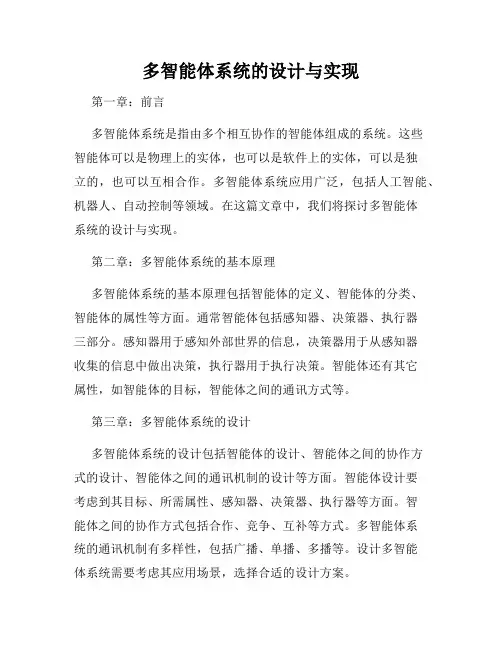 多智能体系统的设计与实现

第一章：前言

多智能体系统是指由多个相互协作的智能体组成的系统。这些智能体可以是物理上的实体，也可以是软件上的实体，可以是独立的，也可以互相合作。多智能体系统应用广泛，包括人工智能、机器人、自动控制等领域。在这篇文章中，我们将探讨多智能体系统的设计与实现。

第二章：多智能体系统的基本原理

多智能体系统的基本原理包括智能体的定义、智能体的分类、智能体的属性等方面。通常智能体包括感知器、决策器、执行器三部分。感知器用于感知外部世界的信息，决策器用于从感知器收集的信息中做出决策，执行器用于执行决策。智能体还有其它属性，如智能体的目标，智能体之间的通讯方式等。

第三章：多智能体系统的设计

多智能体系统的设计包括智能体的设计、智能体之间的协作方式的设计、智能体之间的通讯机制的设计等方面。智能体设计要考虑到其目标、所需属性、感知器、决策器、执行器等方面。智能体之间的协作方式包括合作、竞争、互补等方式。多智能体系统的通讯机制有多样性，包括广播、单播、多播等。设计多智能体系统需要考虑其应用场景，选择合适的设计方案。